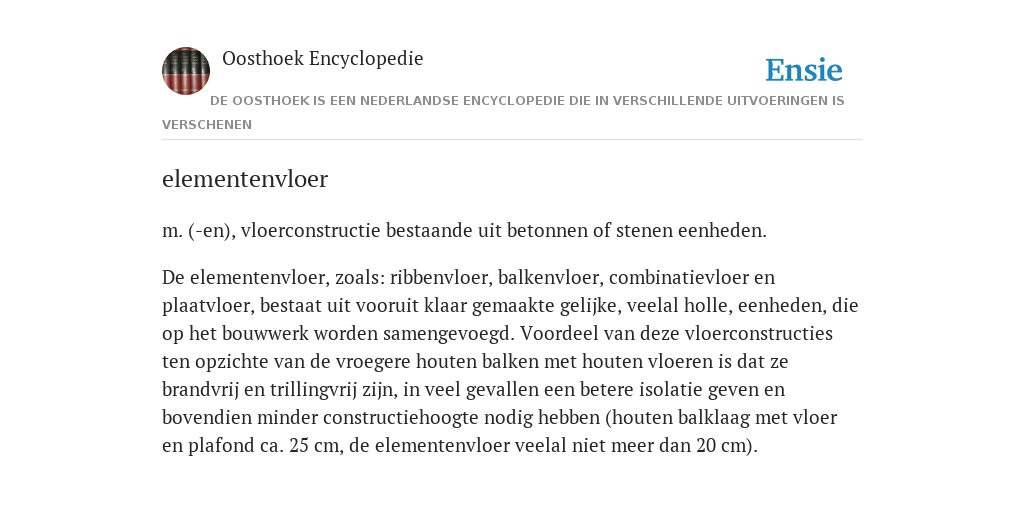 Oosthoek Encyclopedie

Ensie

DE OOSTHOEK IS EEN NEDERLANDSE ENCYCLOPEDIE DIE IN VERSCHILLENDE UITVOERINGEN IS VERSCHENEN

elementenvloer

m. (-en), vloerconstructie bestaande uit betonnen of stenen eenheden.

De elementenvloer, zoals: ribbenvloer, balkenvloer, combinatievloer en plaatvloer, bestaat uit vooruit klaar gemaakte gelijke, veelal holle, eenheden, die op het bouwwerk worden samengevoegd. Voordeel van deze vloerconstructies ten opzichte van de vroegere houten balken met houten vloeren is dat ze brandvrij en trillingvrij zijn, in veel gevallen een betere isolatie geven en bovendien minder constructiehoogte nodig hebben (houten balklaag met vloer en plafond ca. 25 cm, de elementenvloer veelal niet meer dan 20 cm).